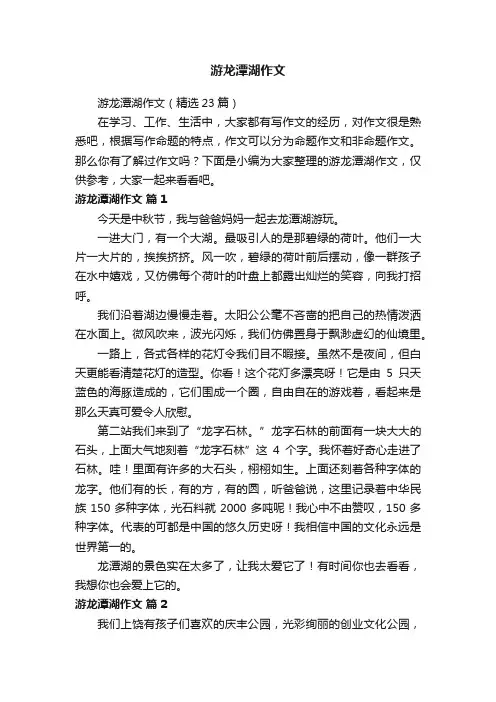 游龙潭湖作文

游龙潭湖作文（精选 23 篇）

在学习、工作、生活中，大家都有写作文的经历，对作文很是熟悉吧，根据写作命题的特点，作文可以分为命题作文和非命题作文。那么你有了解过作文吗？下面是小编为大家整理的游龙潭湖作文，仅供参考，大家一起来看看吧。

游龙潭湖作文 篇 1

今天是中秋节，我与爸爸妈妈一起去龙潭湖游玩。

一进大门，有一个大湖。最吸引人的是那碧绿的荷叶。他们一大片一大片的，挨挨挤挤。风一吹，碧绿的荷叶前后摆动，像一群孩子在水中嬉戏，又仿佛每个荷叶的叶盘上都露出灿烂的笑容，向我打招呼。

我们沿着湖边慢慢走着。太阳公公毫不吝啬的把自己的热情泼洒在水面上。微风吹来，波光闪烁，我们仿佛置身于飘渺虚幻的仙境里。

一路上，各式各样的花灯令我们目不暇接。虽然不是夜间，但白天更能看清楚花灯的造型。你看！这个花灯多漂亮呀！它是由 5 只天蓝色的海豚造成的，它们围成一个圈，自由自在的游戏着，看起来是那么天真可爱令人欣慰。

第二站我们来到了“龙字石林。”龙字石林的前面有一块大大的石头，上面大气地刻着“龙字石林”这 4 个字。我怀着好奇心走进了石林。哇！里面有许多的大石头，栩栩如生。上面还刻着各种字体的龙字。他们有的长，有的方，有的圆，听爸爸说，这里记录着中华民族 150 多种字体，光石料就 2000 多吨呢！我心中不由赞叹，150 多种字体。代表的可都是中国的悠久历史呀！我相信中国的文化永远是世界第一的。

龙潭湖的景色实在太多了，让我太爱它了！有时间你也去看看，我想你也会爱上它的。

游龙潭湖作文 篇 2

我们上饶有孩子们喜欢的庆丰公园，光彩绚丽的创业文化公园，